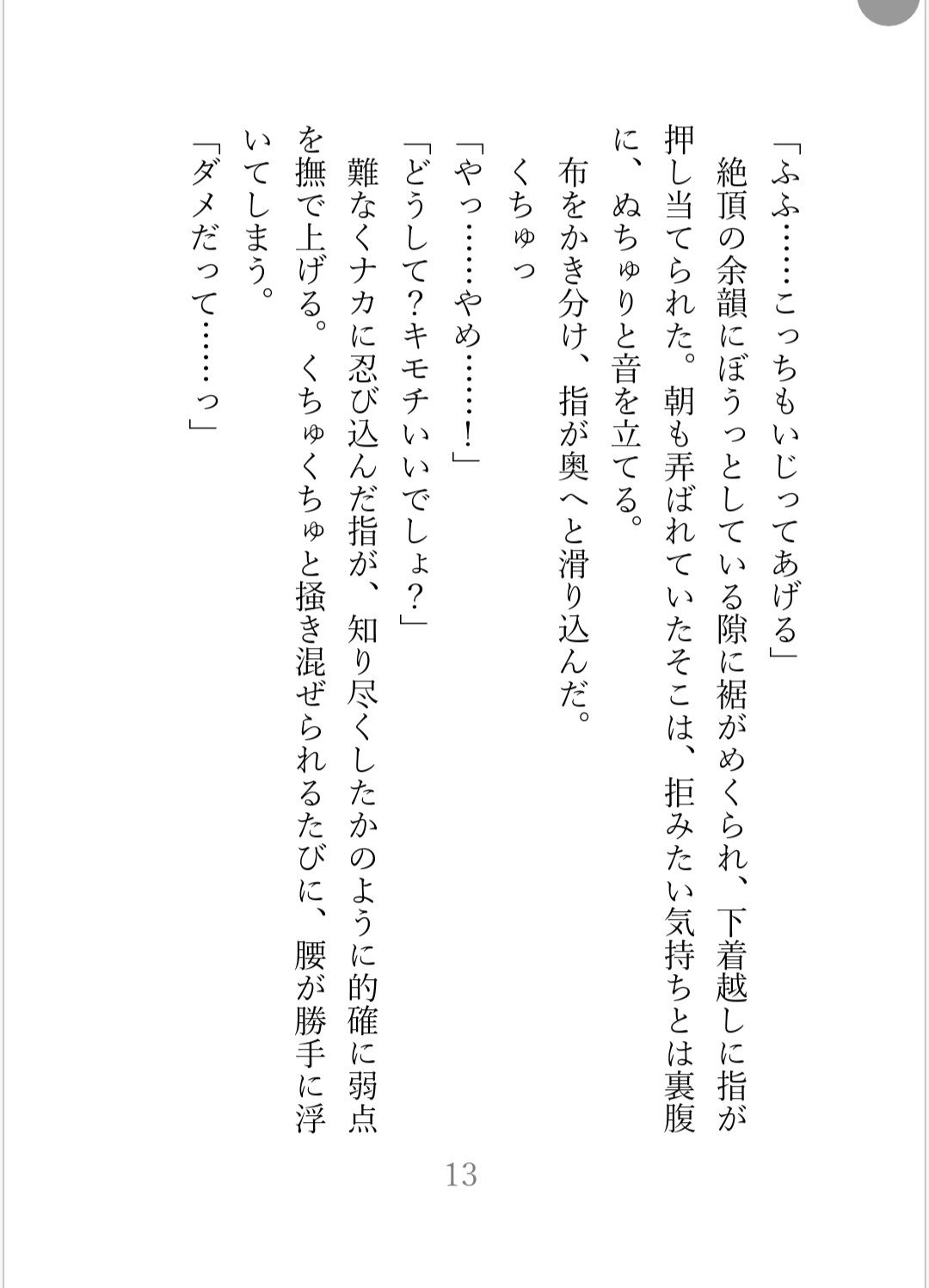 「ふふ……こっちもいじってあげる」

絶頂の余韻にぼうっとしている隙に裾がめくられ、下着越しに指が押し当てられた。朝も弄ばれていたそこは、拒みたい気持ちとは裏腹に、ぬちゅりと音を立てる。

布をかき分け、指が奥へと滑り込んだ。

くちゅっ

「やっ……やめ……！」

「どうして？キモチいいでしょ？」

難なくナカに忍び込んだ指が、知り尽くしたかのように的確に弱点を撫で上げる。くちゅくちゅと掻き混ぜられるたびに、腰が勝手に浮いてしまう。

「ダメだって……っ」

13